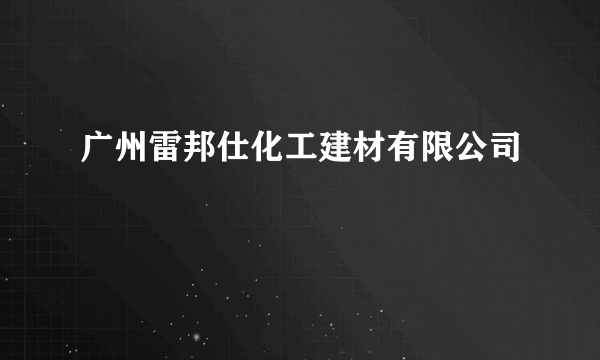 广州雷邦仕化工建材有限公司